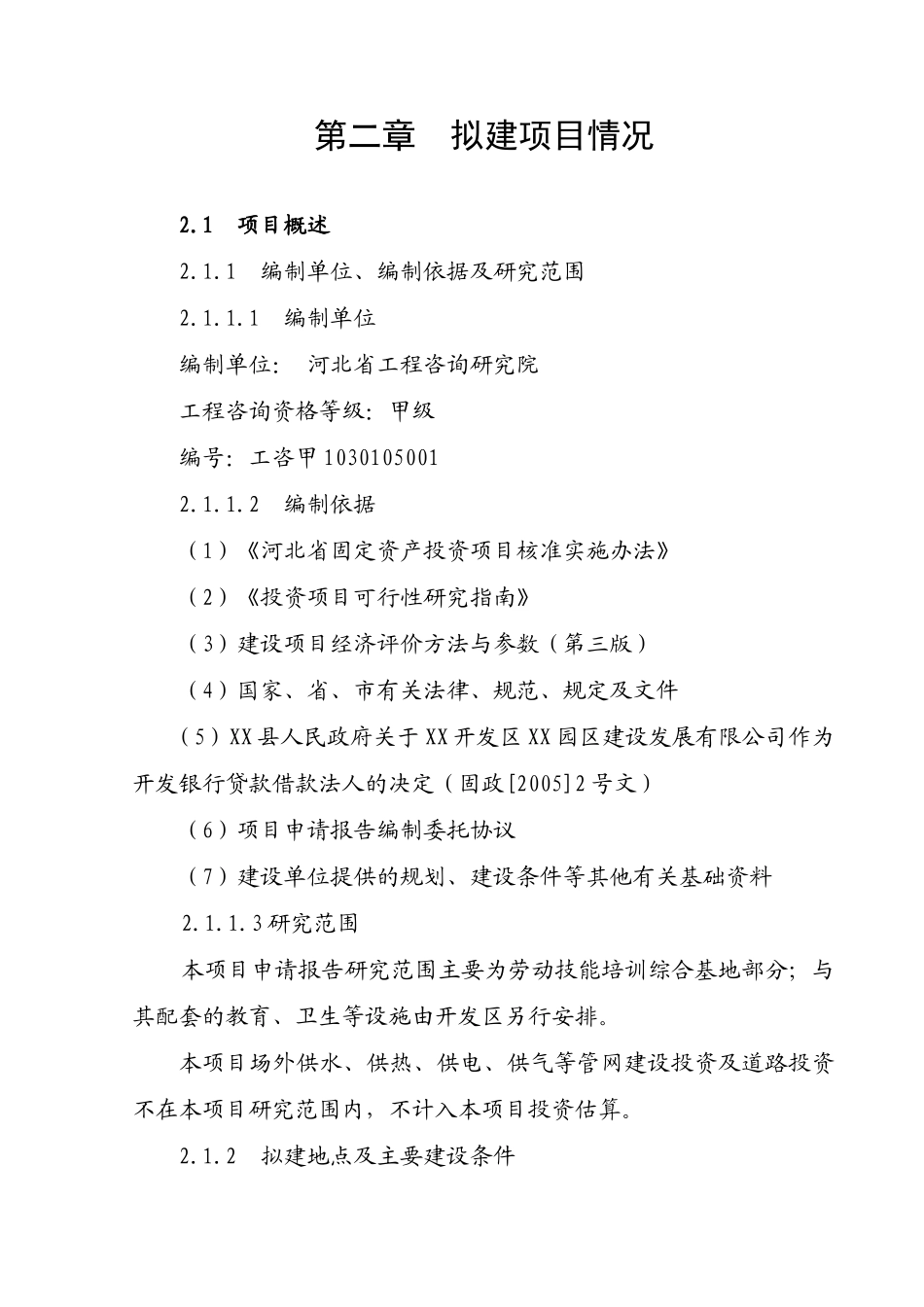 第二章　拟建项目情况

2.1　项目概述

2.1.1　编制单位、编制依据及研究范围

2.1.1.1　编制单位

编制单位：　河北省工程咨询研究院

工程咨询资格等级：甲级

编号：工咨甲1030105001

2.1.1.2　编制依据

（1）《河北省固定资产投资项目核准实施办法》

（2）《投资项目可行性研究指南》

（3）建设项目经济评价方法与参数（第三版）

（4）国家、省、市有关法律、规范、规定及文件

（5）XX县人民政府关于XX开发区XX园区建设发展有限公司作为开发银行贷款借款法人的决定（固政[2005]2号文）

（6）项目申请报告编制委托协议

（7）建设单位提供的规划、建设条件等其他有关基础资料

2.1.1.3研究范围

本项目申请报告研究范围主要为劳动技能培训综合基地部分；与其配套的教育、卫生等设施由开发区另行安排。

本项目场外供水、供热、供电、供气等管网建设投资及道路投资不在本项目研究范围内，不计入本项目投资估算。

2.1.2　拟建地点及主要建设条件